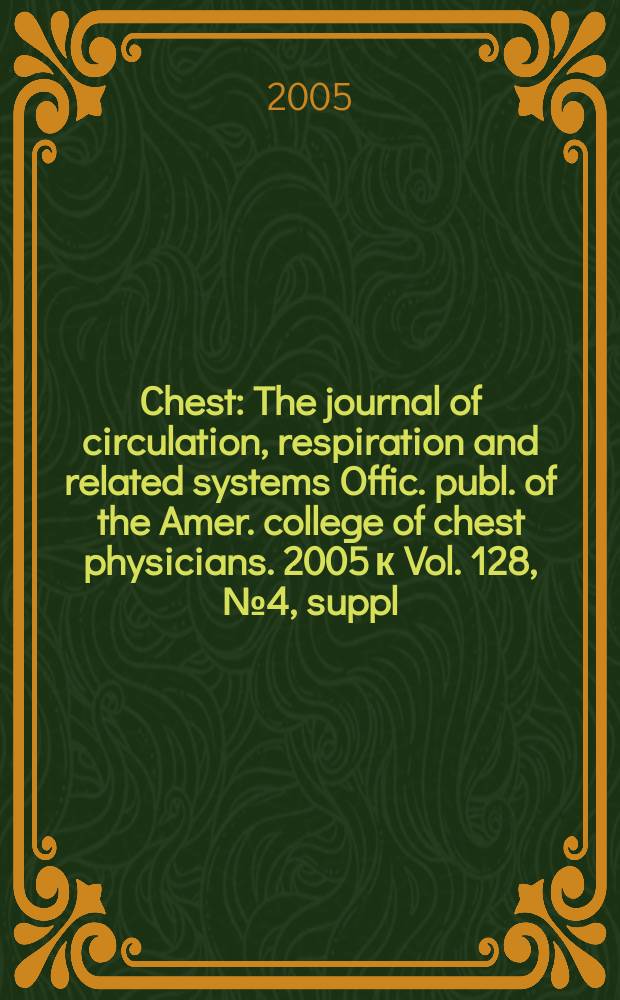 2005

Chest: The journal of circulation, respiration and related systems Offic. publ. of the Amer. college of chest physicians. 2005 к Vol. 128, №4, suppl